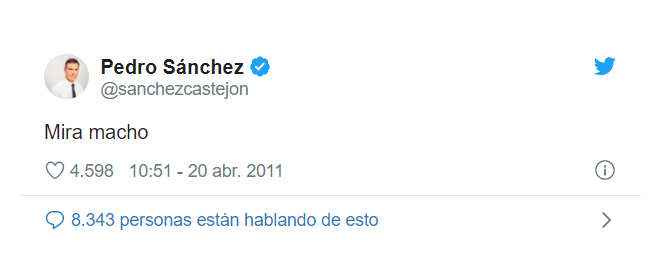 Pedro Sánchez
@sanchezcastejon

Mira macho

4.598 10:51 - 20 abr. 2011

8.343 personas están hablando de esto